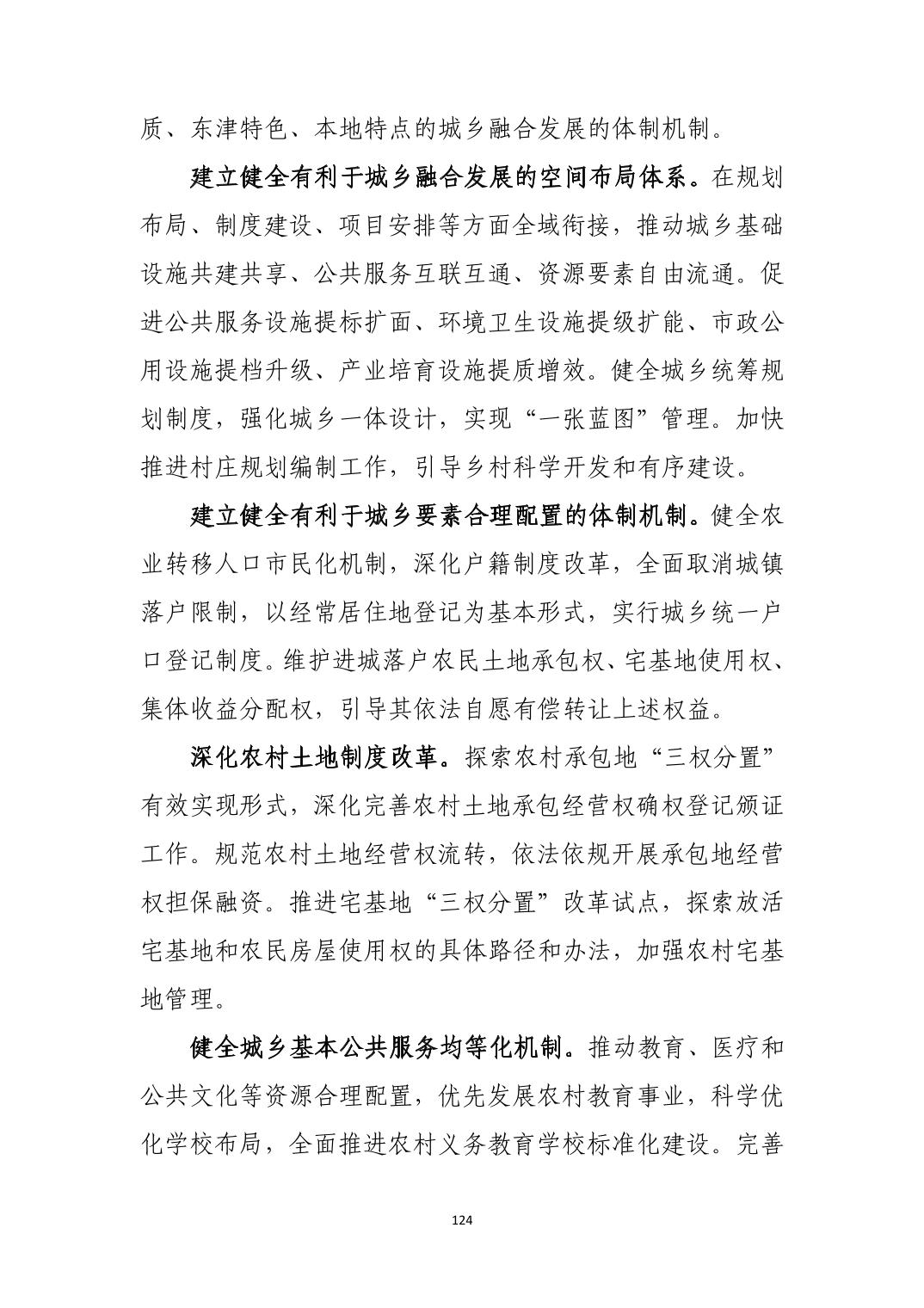 质、东津特色、本地特点的城乡融合发展的体制机制。

建立健全有利于城乡融合发展的空间布局体系。在规划布局、制度建设、项目安排等方面全域衔接，推动城乡基础设施共建共享、公共服务互联互通、资源要素自由流通。促进公共服务设施提标扩面、环境卫生设施提级扩能、市政公用设施提档升级、产业培育设施提质增效。健全城乡统筹规划制度，强化城乡一体设计，实现“一张蓝图”管理。加快推进村庄规划编制工作，引导乡村科学开发和有序建设。

建立健全有利于城乡要素合理配置的体制机制。健全农业转移人口市民化机制，深化户籍制度改革，全面取消城镇落户限制，以经常居住地登记为基本形式，实行城乡统一户口登记制度。维护进城落户农民土地承包权、宅基地使用权、集体收益分配权，引导其依法自愿有偿转让上述权益。

深化农村土地制度改革。探索农村承包地“三权分置”有效实现形式，深化完善农村土地承包经营权确权登记颁证工作。规范农村土地经营权流转，依法依规开展承包地经营权担保融资。推进宅基地“三权分置”改革试点，探索放活宅基地和农民房屋使用权的具体路径和办法，加强农村宅基地管理。

健全城乡基本公共服务均等化机制。推动教育、医疗和公共文化等资源合理配置，优先发展农村教育事业，科学优化学校布局，全面推进农村义务教育学校标准化建设。完善

124